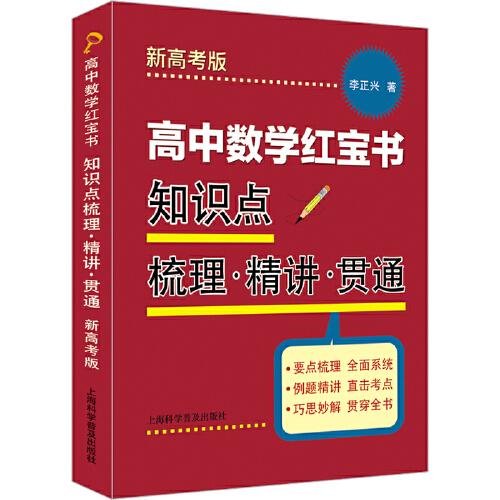 高中数学红宝书 知识点梳理·精讲·贯通 新高考版

上海科学普及出版社

新高考版

李正兴 著

高中数学红宝书

知识点

梳理·精讲·贯通

• 要点梳理 全面系统
• 例题精讲 直击考点
• 巧思妙解 贯穿全书

上海科学普及出版社